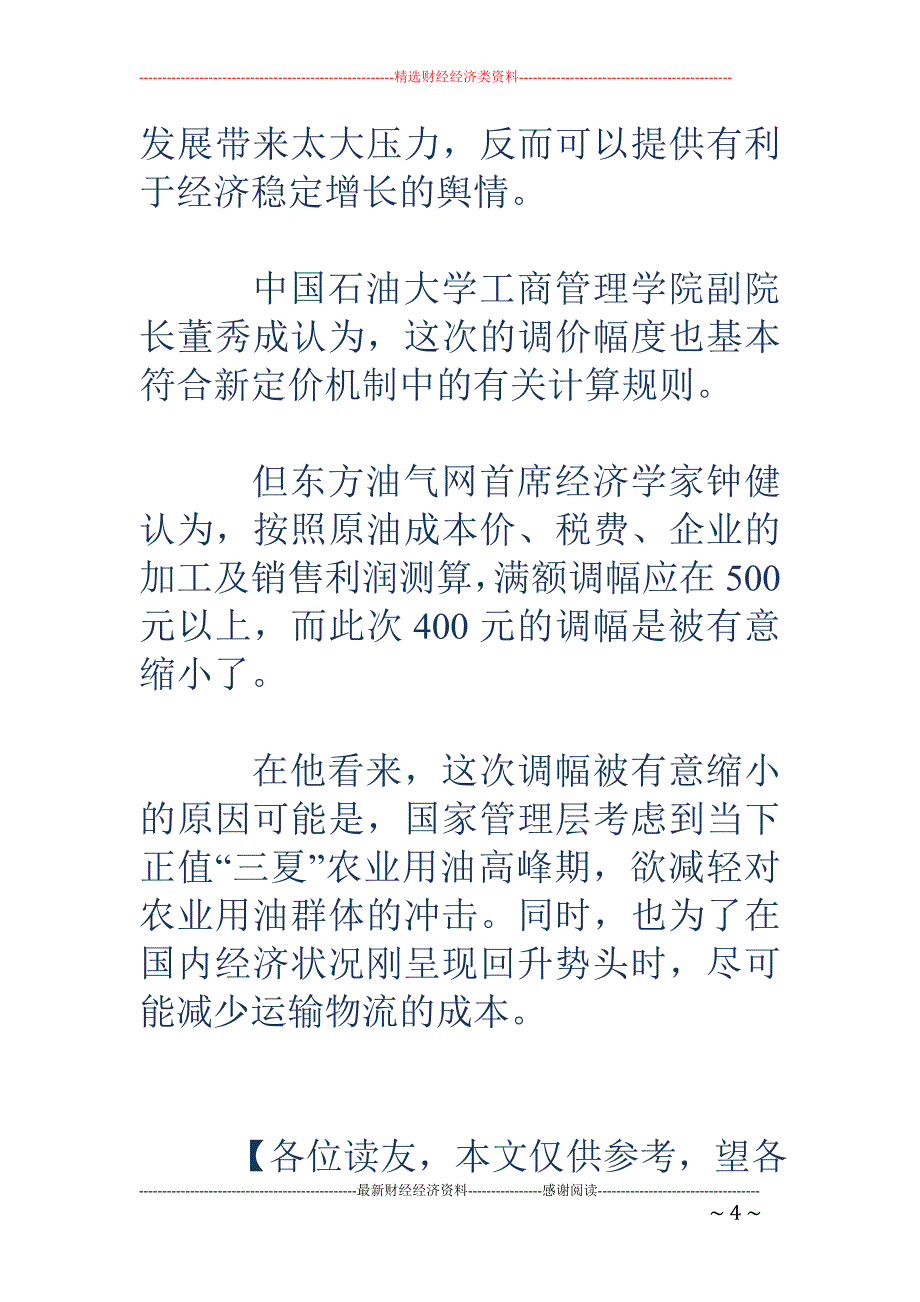 --------------------------------------------------------精选财经经济类资料----------------------------------------------

发展带来太大压力，反而可以提供有利于经济稳定增长的舆情。

中国石油大学工商管理学院副院长董秀成认为，这次的调价幅度也基本符合新定价机制中的有关计算规则。

但东方油气网首席经济学家钟健认为，按照原油成本价、税费、企业的加工及销售利润测算，满额调幅应在 500 元以上，而此次 400 元的调幅是被有意缩小了。

在他看来，这次调幅被有意缩小的原因可能是，国家管理层考虑到当下正值“三夏”农业用油高峰期，欲减轻对农业用油群体的冲击。同时，也为了在国内经济状况刚呈现回升势头时，尽可能减少运输物流的成本。

【各位读友，本文仅供参考，望各

-----------------------------------------------最新财经经济资料----------------感谢阅读-----------------------------------

~ 4 ~